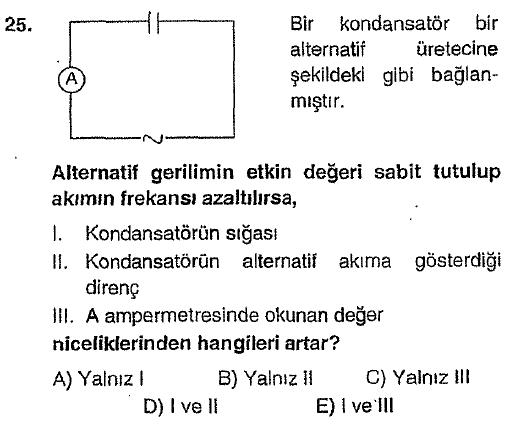 25.

A

Bir kondansatör bir alternatif üretecine şekildeki gibi bağlanmıştır.

Alternatif gerilimin etkin değeri sabit tutulup akımın frekansı azaltılırsa,

I. Kondansatörün sığası
II. Kondansatörün alternatif akıma gösterdiği direnç
III. A ampermetresinde okunan değer

niceliklerinden hangileri artar?

A) Yalnız I B) Yalnız II C) Yalnız III
D) I ve II E) I ve III